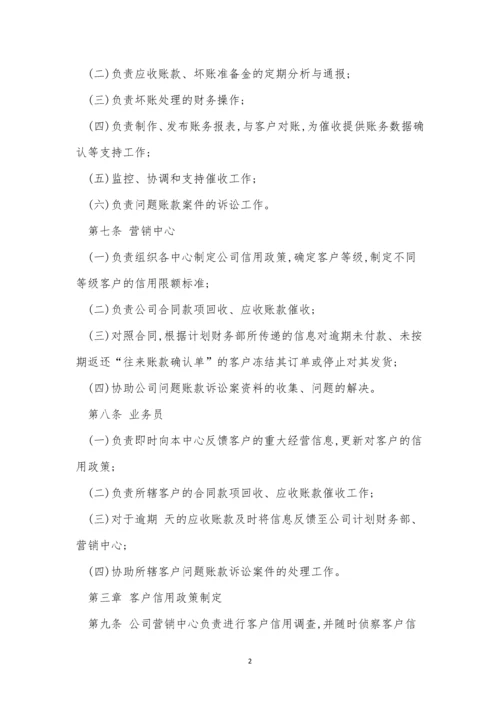 (二)负责应收账款、坏账准备金的定期分析与通报；

(三)负责坏账处理的财务操作；

(四)负责制作、发布账务报表，与客户对账，为催收提供账务数据确认等支持工作；

(五)监控、协调和支持催收工作；

(六)负责问题账款案件的诉讼工作。

第七条 营销中心

(一)负责组织各中心制定公司信用政策，确定客户等级，制定不同等级客户的信用限额标准；

(二)负责公司合同款项回收、应收账款催收；

(三)对照合同，根据计划财务部所传递的信息对逾期未付款、未按期返还“往来账款确认单”的客户冻结其订单或停止对其发货；

(四)协助公司问题账款诉讼案资料的收集、问题的解决。

第八条 业务员

(一)负责即时向本中心反馈客户的重大经营信息，更新对客户的信用政策；

(二)负责所辖客户的合同款项回收、应收账款催收工作；

(三)对于逾期 天的应收账款及时将信息反馈至公司计划财务部、营销中心；

(四)协助所辖客户问题账款诉讼案件的处理工作。

第三章 客户信用政策制定

第九条 公司营销中心负责进行客户信用调查，并随时侦察客户信

2